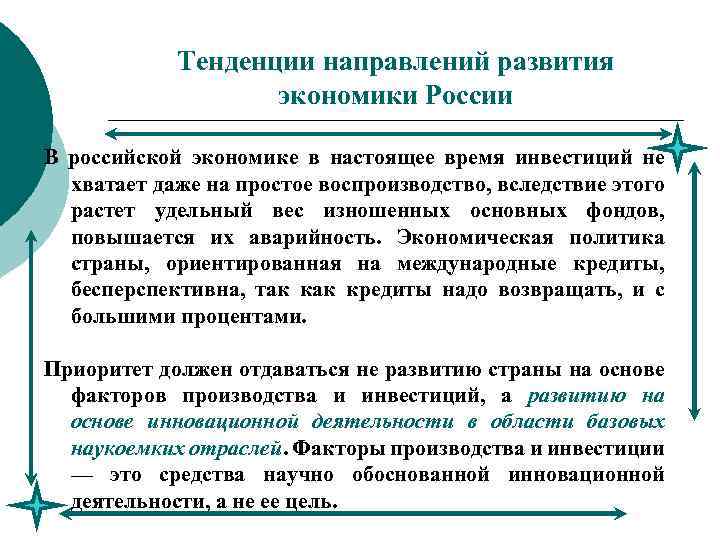 Тенденции направлений развития экономики России

В российской экономике в настоящее время инвестиций не хватает даже на простое воспроизводство, вследствие этого растет удельный вес изношенных основных фондов, повышается их аварийность. Экономическая политика страны, ориентированная на международные кредиты, бесперспективна, так как кредиты надо возвращать, и с большими процентами.

Приоритет должен отдаваться не развитию страны на основе факторов производства и инвестиций, а развитию на основе инновационной деятельности в области базовых наукоемких отраслей. Факторы производства и инвестиции — это средства научно обоснованной инновационной деятельности, а не ее цель.